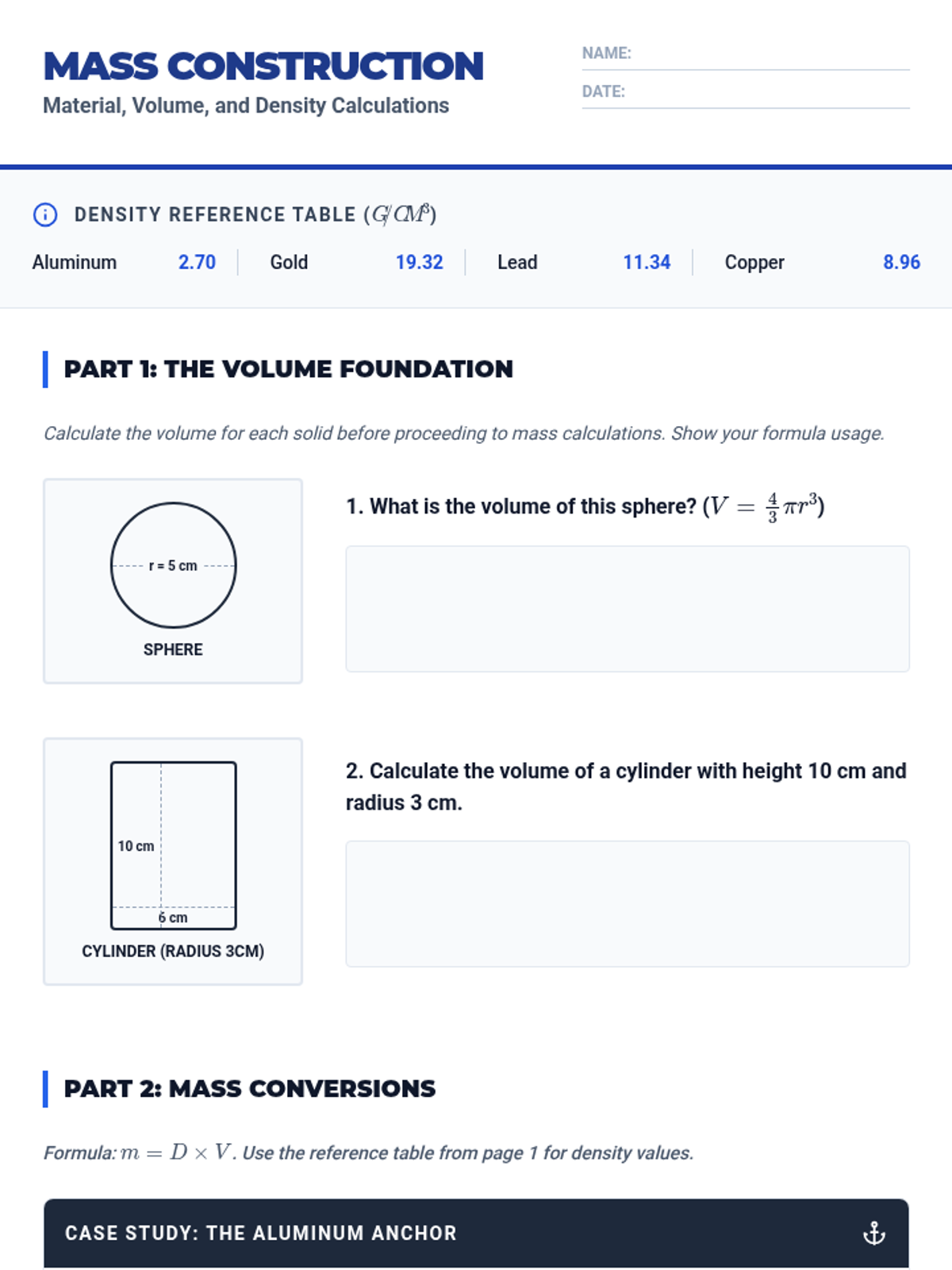 MASS CONSTRUCTION
Material, Volume, and Density Calculations

NAME: ____
DATE: ____

DENSITY REFERENCE TABLE ($G/CM^3$)

Aluminum 2.70
Gold 19.32
Lead 11.34
Copper 8.96

PART 1: THE VOLUME FOUNDATION

Calculate the volume for each solid before proceeding to mass calculations. Show your formula usage.

r = 5 cm
SPHERE

1. What is the volume of this sphere? ($V = \frac{4}{3}\pi r^3$)

10 cm
6 cm
CYLINDER (RADIUS 3CM)

2. Calculate the volume of a cylinder with height 10 cm and radius 3 cm.

PART 2: MASS CONVERSIONS

Formula: $m = D \times V$. Use the reference table from page 1 for density values.

CASE STUDY: THE ALUMINUM ANCHOR